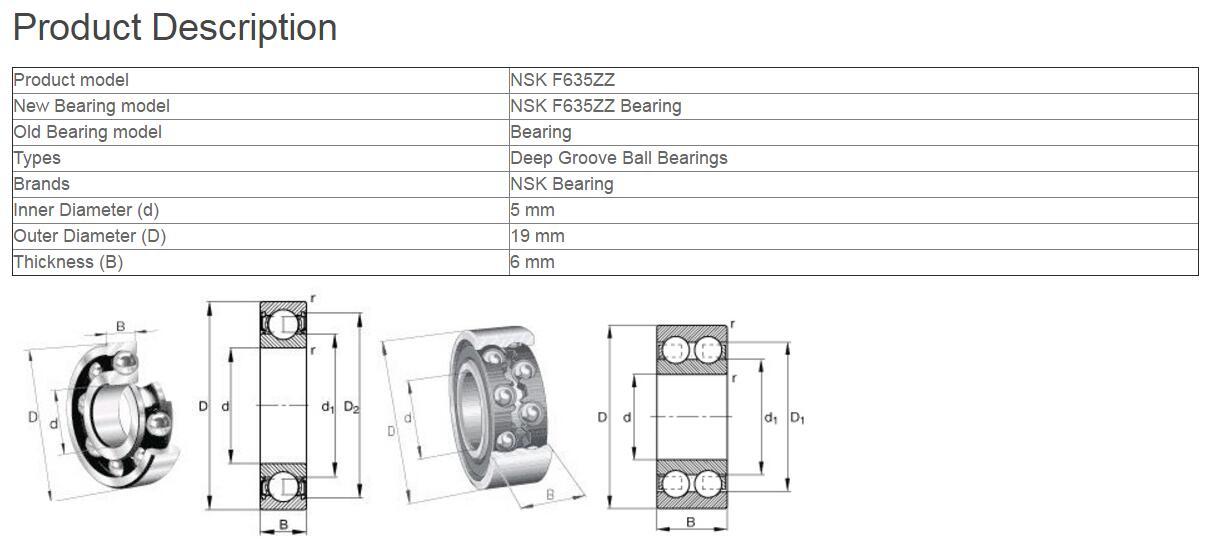 Product Description

| Product model | NSK F635ZZ |
|---|---|
| New Bearing model | NSK F635ZZ Bearing |
| Old Bearing model | Bearing |
| Types | Deep Groove Ball Bearings |
| Brands | NSK Bearing |
| Inner Diameter (d) | 5 mm |
| Outer Diameter (D) | 19 mm |
| Thickness (B) | 6 mm |

B
D d

r
r
D d $d_1$ $D_2$
B

D d
B

r
r
D d $d_1$ $D_1$
B